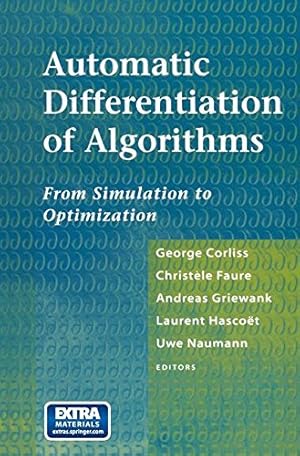 Automatic Differentiation of Algorithms

From Simulation to Optimization

George Corliss
Christèle Faure
Andreas Griewank
Laurent Hascoët
Uwe Naumann
EDITORS

EXTRA MATERIALS extras.springer.com